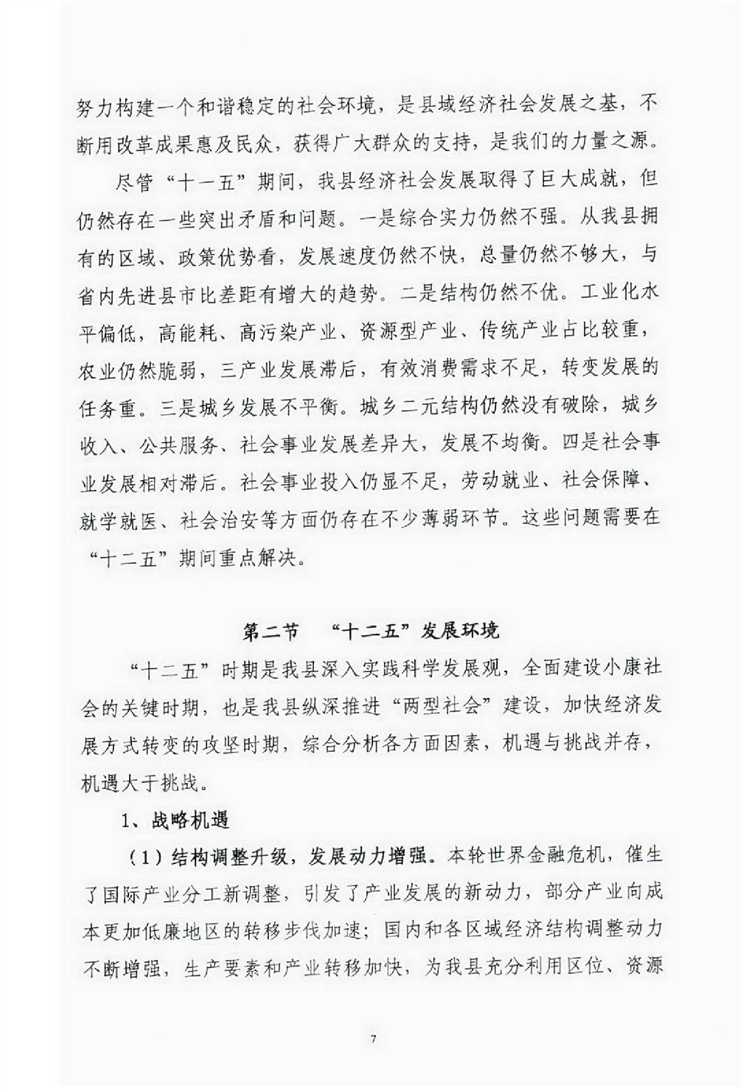 努力构建一个和谐稳定的社会环境，是县域经济社会发展之基，不断用改革成果惠及民众，获得广大群众的支持，是我们的力量之源。

尽管“十一五”期间，我县经济社会发展取得了巨大成就，但仍然存在一些突出矛盾和问题。一是综合实力仍然不强。从我县拥有的区域、政策优势看，发展速度仍然不快，总量仍然不够大，与省内先进县市比差距有增大的趋势。二是结构仍然不优。工业化水平偏低，高能耗、高污染产业、资源型产业、传统产业占比较重，农业仍然脆弱，三产业发展滞后，有效消费需求不足，转变发展的任务重。三是城乡发展不平衡。城乡二元结构仍然没有破除，城乡收入、公共服务、社会事业发展差异大，发展不均衡。四是社会事业发展相对滞后。社会事业投入仍显不足，劳动就业、社会保障、就学就医、社会治安等方面仍存在不少薄弱环节。这些问题需要在“十二五”期间重点解决。

第二节　“十二五”发展环境

“十二五”时期是我县深入实践科学发展观，全面建设小康社会的关键时期，也是我县纵深推进“两型社会”建设，加快经济发展方式转变的攻坚时期，综合分析各方面因素，机遇与挑战并存，机遇大于挑战。

1、战略机遇

（1）结构调整升级，发展动力增强。本轮世界金融危机，催生了国际产业分工新调整，引发了产业发展的新动力，部分产业向成本更加低廉地区的转移步伐加速；国内和各区域经济结构调整动力不断增强，生产要素和产业转移加快，为我县充分利用区位、资源

7